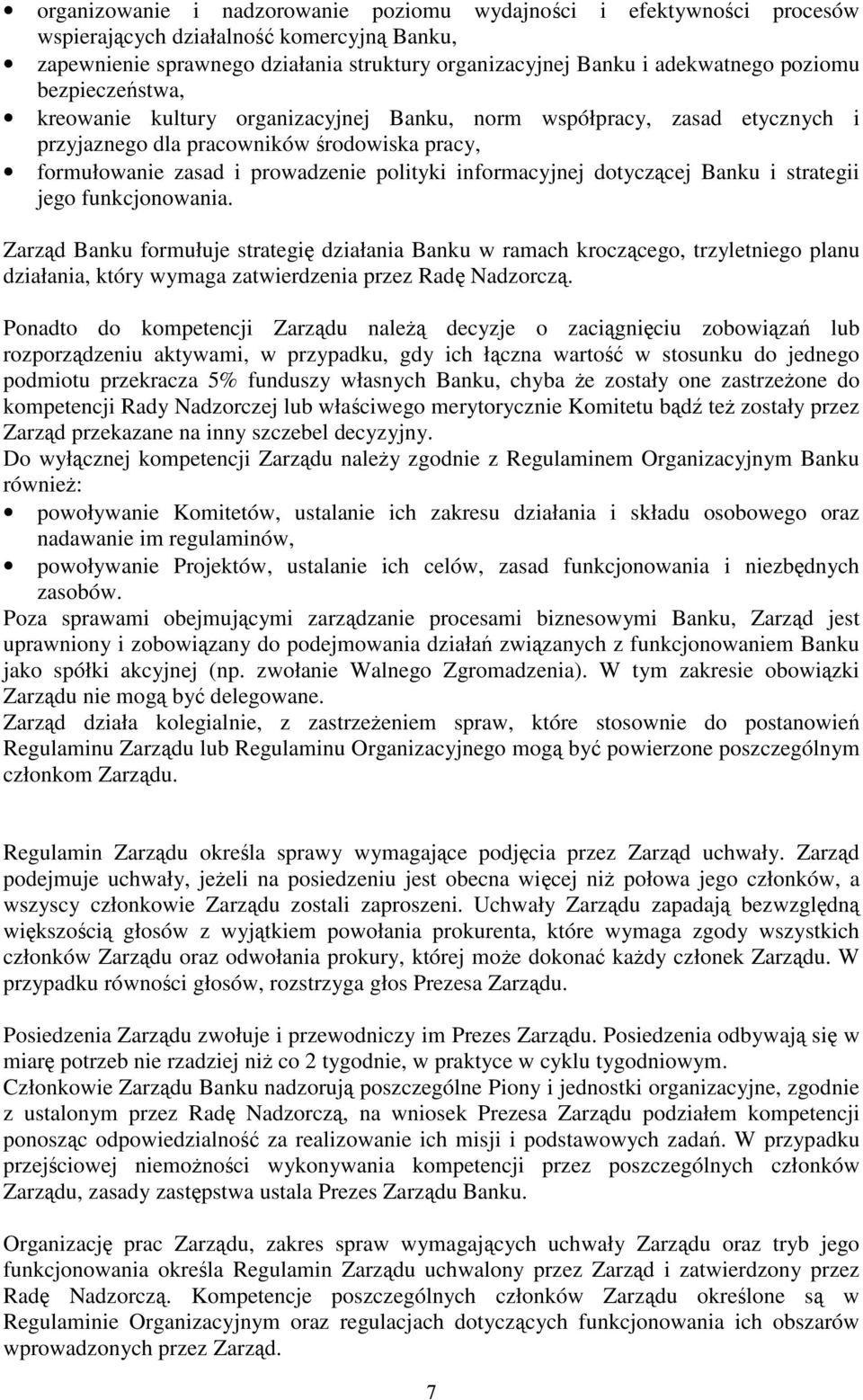 • organizowanie i nadzorowanie poziomu wydajności i efektywności procesów wspierających działalność komercyjną Banku,
• zapewnienie sprawnego działania struktury organizacyjnej Banku i adekwatnego poziomu bezpieczeństwa,
• kreowanie kultury organizacyjnej Banku, norm współpracy, zasad etycznych i przyjaznego dla pracowników środowiska pracy,
• formułowanie zasad i prowadzenie polityki informacyjnej dotyczącej Banku i strategii jego funkcjonowania.

Zarząd Banku formułuje strategię działania Banku w ramach kroczącego, trzyletniego planu działania, który wymaga zatwierdzenia przez Radę Nadzorczą.

Ponadto do kompetencji Zarządu należą decyzje o zaciągnięciu zobowiązań lub rozporządzeniu aktywami, w przypadku, gdy ich łączna wartość w stosunku do jednego podmiotu przekracza 5% funduszy własnych Banku, chyba że zostały one zastrzeżone do kompetencji Rady Nadzorczej lub właściwego merytorycznie Komitetu bądź też zostały przez Zarząd przekazane na inny szczebel decyzyjny.
Do wyłącznej kompetencji Zarządu należy zgodnie z Regulaminem Organizacyjnym Banku również:
• powoływanie Komitetów, ustalanie ich zakresu działania i składu osobowego oraz nadawanie im regulaminów,
• powoływanie Projektów, ustalanie ich celów, zasad funkcjonowania i niezbędnych zasobów.
Poza sprawami obejmującymi zarządzanie procesami biznesowymi Banku, Zarząd jest uprawniony i zobowiązany do podejmowania działań związanych z funkcjonowaniem Banku jako spółki akcyjnej (np. zwołanie Walnego Zgromadzenia). W tym zakresie obowiązki Zarządu nie mogą być delegowane.
Zarząd działa kolegialnie, z zastrzeżeniem spraw, które stosownie do postanowień Regulaminu Zarządu lub Regulaminu Organizacyjnego mogą być powierzone poszczególnym członkom Zarządu.

Regulamin Zarządu określa sprawy wymagające podjęcia przez Zarząd uchwały. Zarząd podejmuje uchwały, jeżeli na posiedzeniu jest obecna więcej niż połowa jego członków, a wszyscy członkowie Zarządu zostali zaproszeni. Uchwały Zarządu zapadają bezwzględną większością głosów z wyjątkiem powołania prokurenta, które wymaga zgody wszystkich członków Zarządu oraz odwołania prokury, której może dokonać każdy członek Zarządu. W przypadku równości głosów, rozstrzyga głos Prezesa Zarządu.

Posiedzenia Zarządu zwołuje i przewodniczy im Prezes Zarządu. Posiedzenia odbywają się w miarę potrzeb nie rzadziej niż co 2 tygodnie, w praktyce w cyklu tygodniowym.
Członkowie Zarządu Banku nadzorują poszczególne Piony i jednostki organizacyjne, zgodnie z ustalonym przez Radę Nadzorczą, na wniosek Prezesa Zarządu podziałem kompetencji ponosząc odpowiedzialność za realizowanie ich misji i podstawowych zadań. W przypadku przejściowej niemożności wykonywania kompetencji przez poszczególnych członków Zarządu, zasady zastępstwa ustala Prezes Zarządu Banku.

Organizację prac Zarządu, zakres spraw wymagających uchwały Zarządu oraz tryb jego funkcjonowania określa Regulamin Zarządu uchwalony przez Zarząd i zatwierdzony przez Radę Nadzorczą. Kompetencje poszczególnych członków Zarządu określone są w Regulaminie Organizacyjnym oraz regulacjach dotyczących funkcjonowania ich obszarów wprowadzonych przez Zarząd.

7